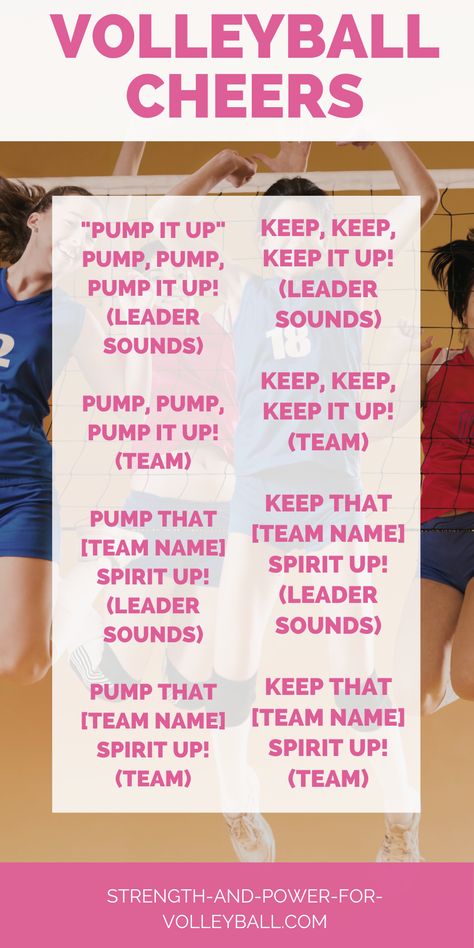 VOLLEYBALL CHEERS

"PUMP IT UP" PUMP, PUMP, PUMP IT UP! (LEADER SOUNDS)

PUMP, PUMP, PUMP IT UP! (TEAM)

PUMP THAT [TEAM NAME] SPIRIT UP! (LEADER SOUNDS)

PUMP THAT [TEAM NAME] SPIRIT UP! (TEAM)

KEEP, KEEP, KEEP IT UP! (LEADER SOUNDS)

KEEP, KEEP, KEEP IT UP! (TEAM)

KEEP THAT [TEAM NAME] SPIRIT UP! (LEADER SOUNDS)

KEEP THAT [TEAM NAME] SPIRIT UP! (TEAM)

STRENGTH-AND-POWER-FOR-VOLLEYBALL.COM